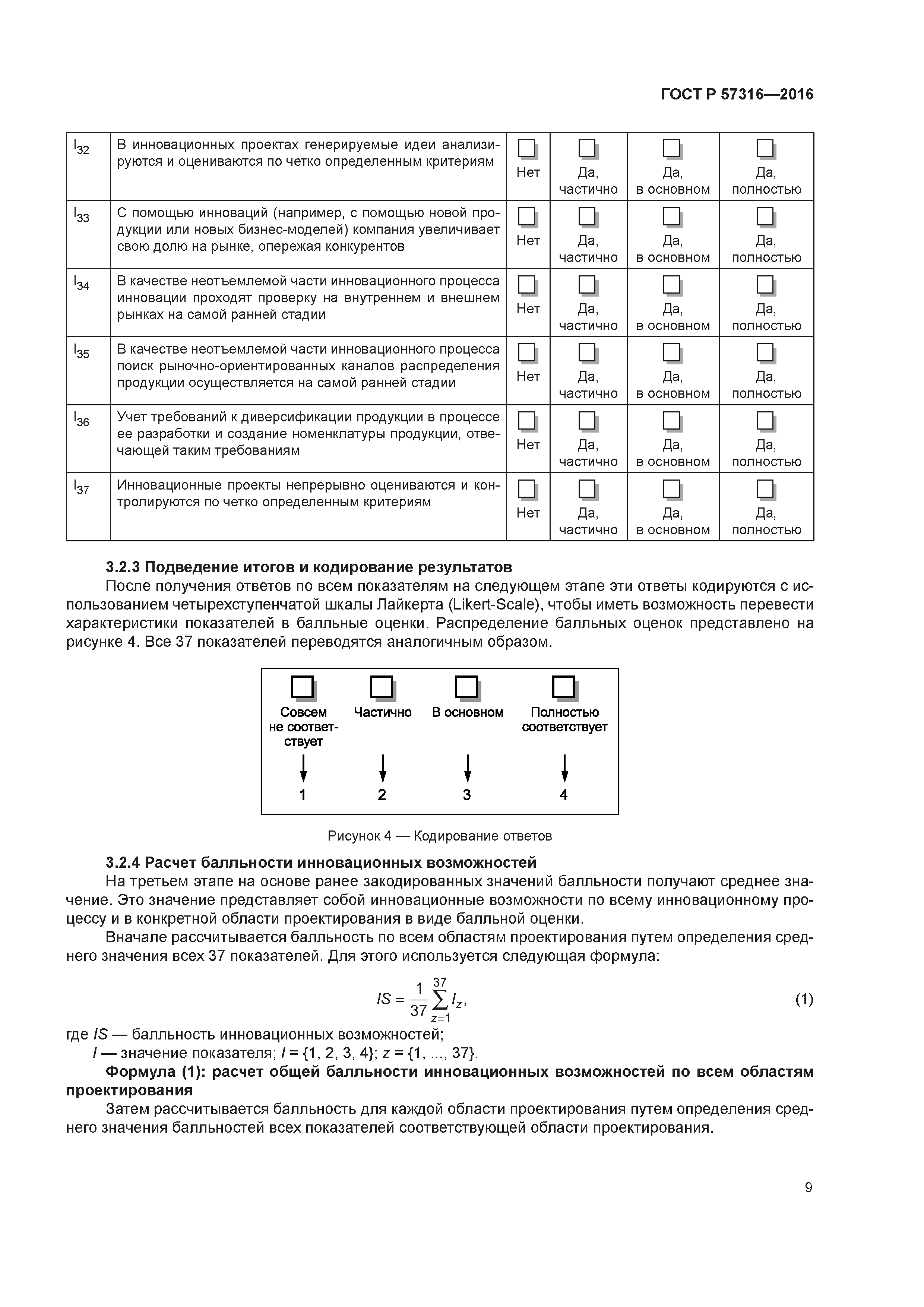 ГОСТ Р 57316—2016

| $I_{32}$ | В инновационных проектах генерируемые идеи анализируются и оцениваются по четко определенным критериям | Нет | Да, частично | Да, в основном | Да, полностью |
|---|---|---|---|---|---|
| $I_{33}$ | С помощью инноваций (например, с помощью новой продукции или новых бизнес-моделей) компания увеличивает свою долю на рынке, опережая конкурентов | Нет | Да, частично | Да, в основном | Да, полностью |
| $I_{34}$ | В качестве неотъемлемой части инновационного процесса инновации проходят проверку на внутреннем и внешнем рынках на самой ранней стадии | Нет | Да, частично | Да, в основном | Да, полностью |
| $I_{35}$ | В качестве неотъемлемой части инновационного процесса поиск рыночно-ориентированных каналов распределения продукции осуществляется на самой ранней стадии | Нет | Да, частично | Да, в основном | Да, полностью |
| $I_{36}$ | Учет требований к диверсификации продукции в процессе ее разработки и создание номенклатуры продукции, отвечающей таким требованиям | Нет | Да, частично | Да, в основном | Да, полностью |
| $I_{37}$ | Инновационные проекты непрерывно оцениваются и контролируются по четко определенным критериям | Нет | Да, частично | Да, в основном | Да, полностью |

3.2.3 Подведение итогов и кодирование результатов

После получения ответов по всем показателям на следующем этапе эти ответы кодируются с использованием четырехступенчатой шкалы Лайкерта (Likert-Scale), чтобы иметь возможность перевести характеристики показателей в балльные оценки. Распределение балльных оценок представлено на рисунке 4. Все 37 показателей переводятся аналогичным образом.

Совсем не соответствует
Частично
В основном
Полностью соответствует
1
2
3
4

Рисунок 4 — Кодирование ответов

3.2.4 Расчет балльности инновационных возможностей

На третьем этапе на основе ранее закодированных значений балльности получают среднее значение. Это значение представляет собой инновационные возможности по всему инновационному процессу и в конкретной области проектирования в виде балльной оценки.

Вначале рассчитывается балльность по всем областям проектирования путем определения среднего значения всех 37 показателей. Для этого используется следующая формула:

$IS = \frac{1}{37}\sum_{z=1}^{37} I_z,$ (1)

где $IS$ — балльность инновационных возможностей;
$I$ — значение показателя; $I$ = {1, 2, 3, 4}; $z$ = {1, ..., 37}.

Формула (1): расчет общей балльности инновационных возможностей по всем областям проектирования

Затем рассчитывается балльность для каждой области проектирования путем определения среднего значения балльностей всех показателей соответствующей области проектирования.

9